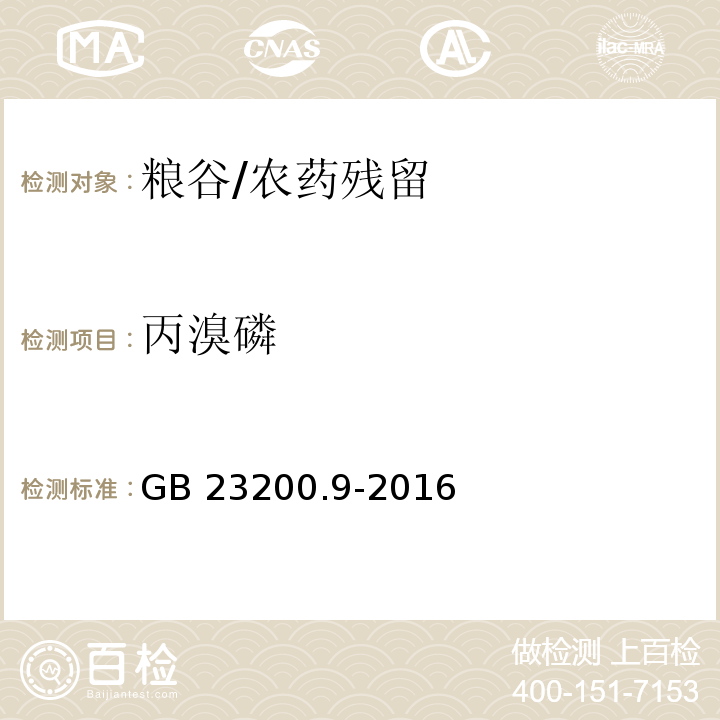 MA CNAS AC ilac-MRA

检测对象：粮谷/农药残留

检测项目：丙溴磷

检测标准：GB 23200.9-2016

百检
Baijiantest.com

做检测 上百检
400-151-7153